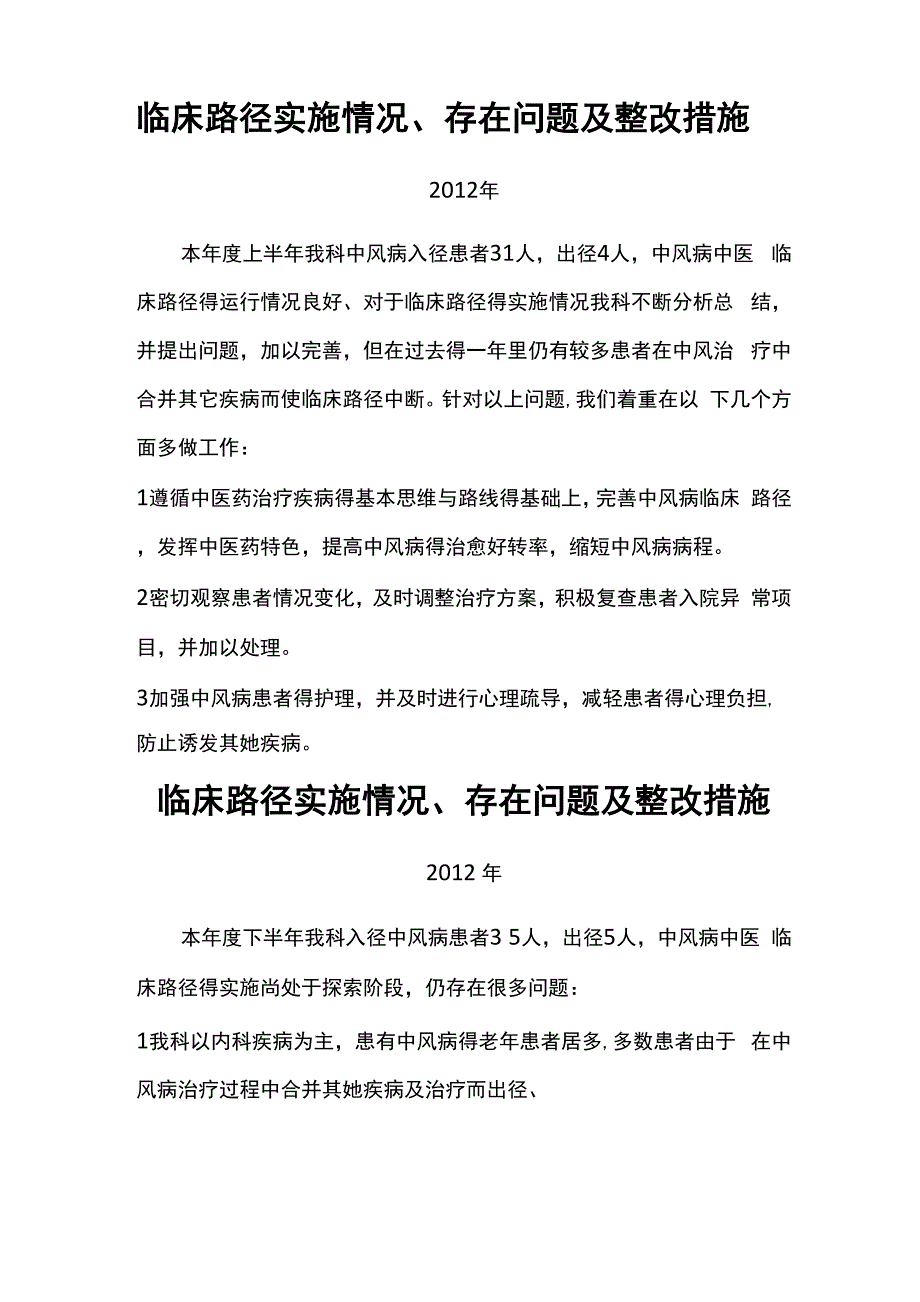 临床路径实施情况、存在问题及整改措施

2012年

本年度上半年我科中风病入径患者31人，出径4人，中风病中医 临床路径得运行情况良好、对于临床路径得实施情况我科不断分析总 结，并提出问题，加以完善，但在过去得一年里仍有较多患者在中风治 疗中合并其它疾病而使临床路径中断。针对以上问题，我们着重在以 下几个方面多做工作：

1遵循中医药治疗疾病得基本思维与路线得基础上，完善中风病临床 路径，发挥中医药特色，提高中风病得治愈好转率，缩短中风病病程。

2密切观察患者情况变化，及时调整治疗方案，积极复查患者入院异 常项目，并加以处理。

3加强中风病患者得护理，并及时进行心理疏导，减轻患者得心理负担，防止诱发其她疾病。

临床路径实施情况、存在问题及整改措施

2012 年

本年度下半年我科入径中风病患者3 5人，出径5人，中风病中医 临床路径得实施尚处于探索阶段，仍存在很多问题：

1我科以内科疾病为主，患有中风病得老年患者居多，多数患者由于 在中风病治疗过程中合并其她疾病及治疗而出径、